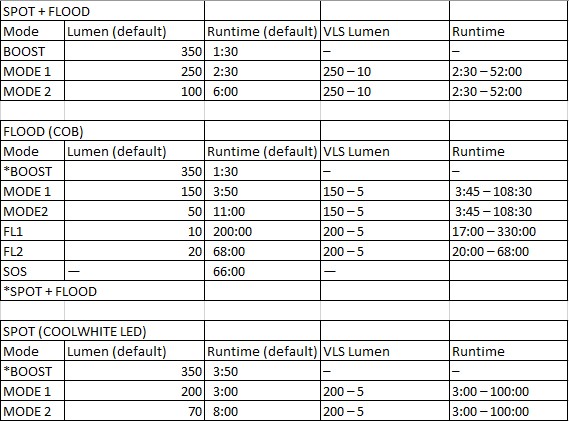 | SPOT + FLOOD | | | | |
|---|---|---|---|---|
| Mode | Lumen (default) | Runtime (default) | VLS Lumen | Runtime |
| BOOST | 350 | 1:30 | – | – |
| MODE 1 | 250 | 2:30 | 250 – 10 | 2:30 – 52:00 |
| MODE 2 | 100 | 6:00 | 250 – 10 | 2:30 – 52:00 |

| FLOOD (COB) | | | | |
|---|---|---|---|---|
| Mode | Lumen (default) | Runtime (default) | VLS Lumen | Runtime |
| *BOOST | 350 | 1:30 | – | – |
| MODE 1 | 150 | 3:50 | 150 – 5 | 3:45 – 108:30 |
| MODE2 | 50 | 11:00 | 150 – 5 | 3:45 – 108:30 |
| FL1 | 10 | 200:00 | 200 – 5 | 17:00 – 330:00 |
| FL2 | 20 | 68:00 | 200 – 5 | 20:00 – 68:00 |
| SOS | — | 66:00 | — | |
| *SPOT + FLOOD | | | | |

| SPOT (COOLWHITE LED) | | | | |
|---|---|---|---|---|
| Mode | Lumen (default) | Runtime (default) | VLS Lumen | Runtime |
| *BOOST | 350 | 3:50 | – | – |
| MODE 1 | 200 | 3:00 | 200 – 5 | 3:00 – 100:00 |
| MODE 2 | 70 | 8:00 | 200 – 5 | 3:00 – 100:00 |